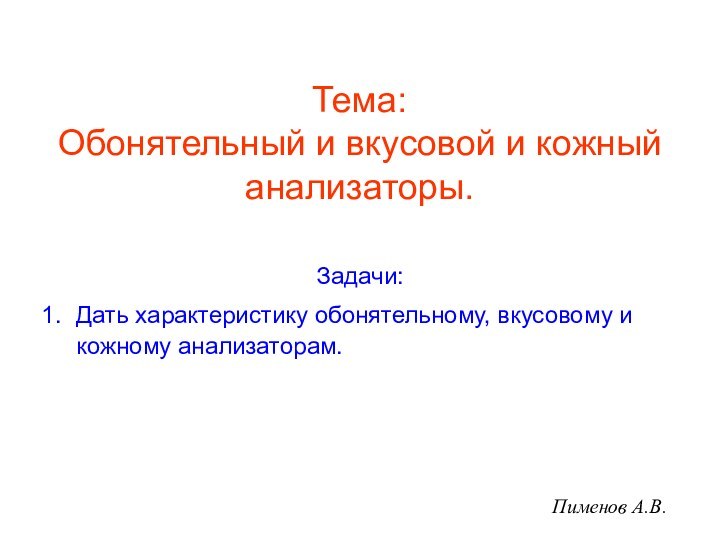 Тема:
Обонятельный и вкусовой и кожный анализаторы.

Задачи:

1. Дать характеристику обонятельному, вкусовому и кожному анализаторам.

Пименов А.В.